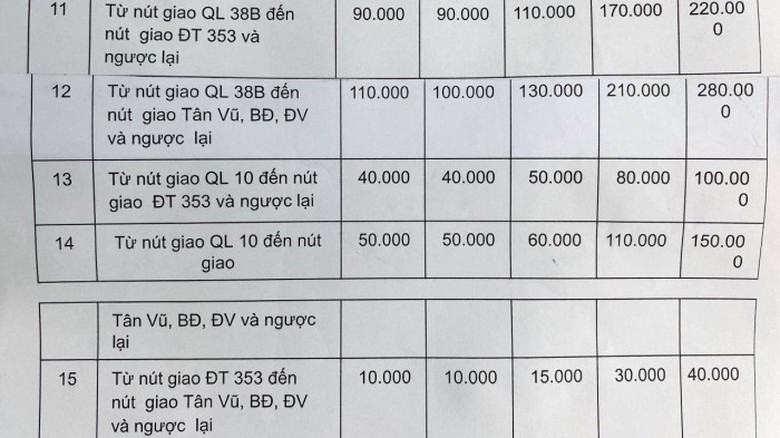 | 11 | Từ nút giao QL 38B đến nút giao ĐT 353 và ngược lại | 90.000 | 90.000 | 110.000 | 170.000 | 220.000 |
|---|---|---|---|---|---|---|
| 12 | Từ nút giao QL 38B đến nút giao Tân Vũ, BĐ, ĐV và ngược lại | 110.000 | 100.000 | 130.000 | 210.000 | 280.000 |
| 13 | Từ nút giao QL 10 đến nút giao ĐT 353 và ngược lại | 40.000 | 40.000 | 50.000 | 80.000 | 100.000 |
| 14 | Từ nút giao QL 10 đến nút giao | 50.000 | 50.000 | 60.000 | 110.000 | 150.000 |

|  | Tân Vũ, BĐ, ĐV và ngược lại |  |  |  |  |  |
|---|---|---|---|---|---|---|
| 15 | Từ nút giao ĐT 353 đến nút giao Tân Vũ, BĐ, ĐV và ngược lại | 10.000 | 10.000 | 15.000 | 30.000 | 40.000 |